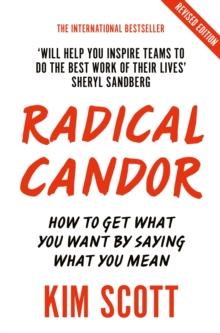 REVISED EDITION

THE INTERNATIONAL BESTSELLER

'WILL HELP YOU INSPIRE TEAMS TO DO THE BEST WORK OF THEIR LIVES'
SHERYL SANDBERG

RADICAL CANDOR

HOW TO GET WHAT YOU WANT BY SAYING WHAT YOU MEAN

KIM SCOTT